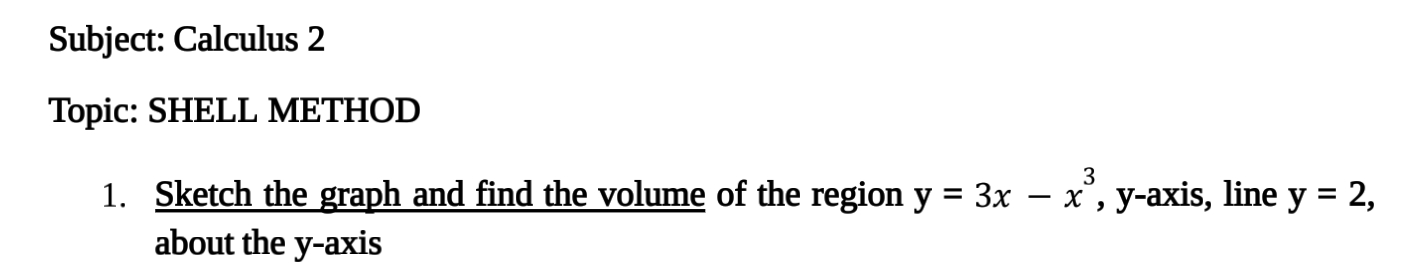 Subject: Calculus 2

Topic: SHELL METHOD

1. Sketch the graph and find the volume of the region y = $3x - x^3$, y-axis, line y = 2, about the y-axis